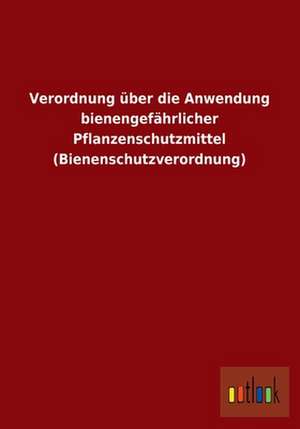 Verordnung über die Anwendung bienengefährlicher Pflanzenschutzmittel (Bienenschutzverordnung)

outlook